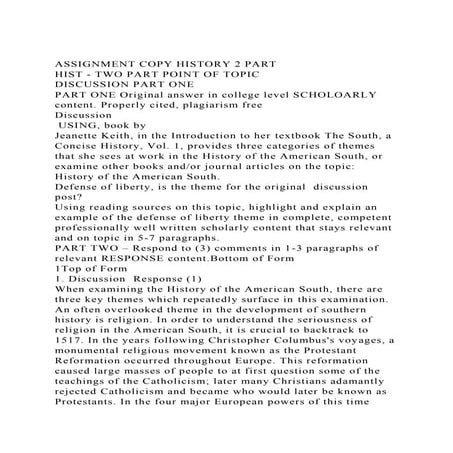 ASSIGNMENT COPY HISTORY 2 PART
HIST - TWO PART POINT OF TOPIC
DISCUSSION PART ONE
PART ONE Original answer in college level SCHOLOARLY content. Properly cited, plagiarism free
Discussion
USING, book by
Jeanette Keith, in the Introduction to her textbook The South, a Concise History, Vol. 1, provides three categories of themes that she sees at work in the History of the American South, or examine other books and/or journal articles on the topic: History of the American South.
Defense of liberty, is the theme for the original discussion post?
Using reading sources on this topic, highlight and explain an example of the defense of liberty theme in complete, competent professionally well written scholarly content that stays relevant and on topic in 5-7 paragraphs.
PART TWO – Respond to (3) comments in 1-3 paragraphs of relevant RESPONSE content.Bottom of Form
1Top of Form
1. Discussion Response (1)
When examining the History of the American South, there are three key themes which repeatedly surface in this examination. An often overlooked theme in the development of southern history is religion. In order to understand the seriousness of religion in the American South, it is crucial to backtrack to 1517. In the years following Christopher Columbus's voyages, a monumental religious movement known as the Protestant Reformation occurred throughout Europe. This reformation caused large masses of people to at first question some of the teachings of the Catholicism; later many Christians adamantly rejected Catholicism and became who would later be known as Protestants. In the four major European powers of this time